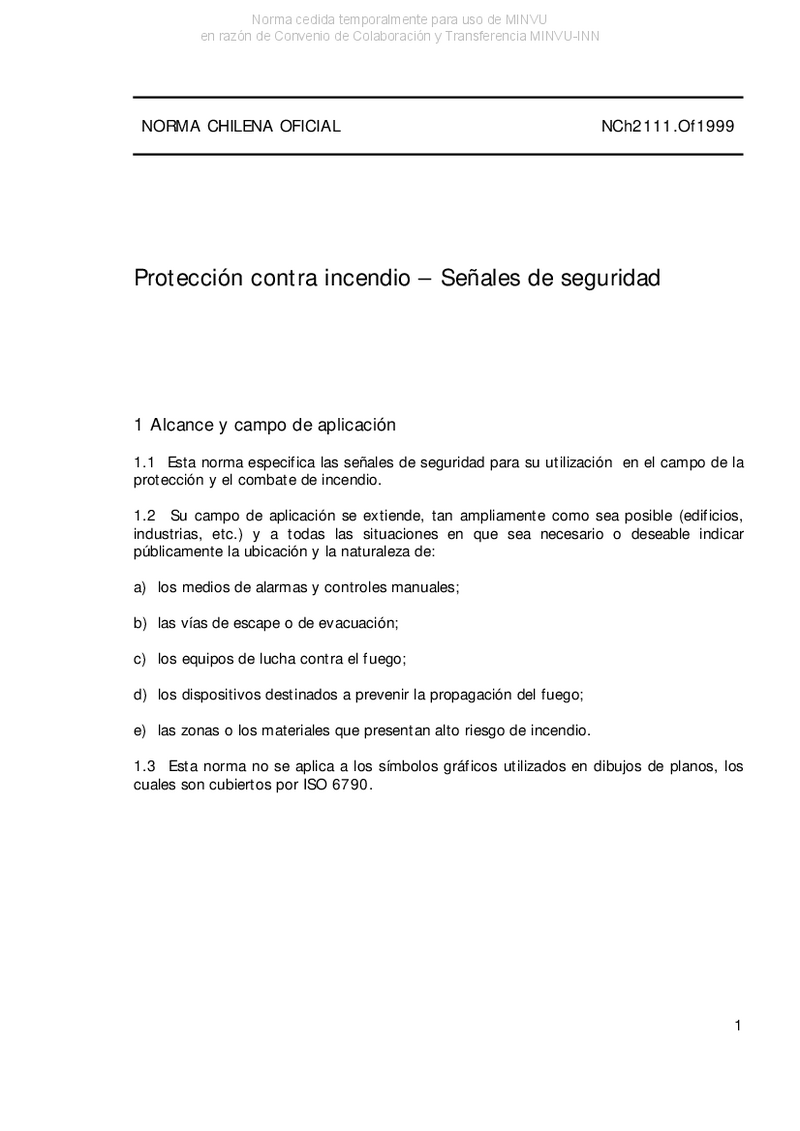 Norma cedida temporalmente para uso de MINVU
en razón de Convenio de Colaboración y Transferencia MINVU-INN

NORMA CHILENA OFICIAL NCh2111.Of1999

Protección contra incendio – Señales de seguridad

1 Alcance y campo de aplicación

1.1 Esta norma especifica las señales de seguridad para su utilización en el campo de la protección y el combate de incendio.

1.2 Su campo de aplicación se extiende, tan ampliamente como sea posible (edificios, industrias, etc.) y a todas las situaciones en que sea necesario o deseable indicar públicamente la ubicación y la naturaleza de:

a) los medios de alarmas y controles manuales;

b) las vías de escape o de evacuación;

c) los equipos de lucha contra el fuego;

d) los dispositivos destinados a prevenir la propagación del fuego;

e) las zonas o los materiales que presentan alto riesgo de incendio.

1.3 Esta norma no se aplica a los símbolos gráficos utilizados en dibujos de planos, los cuales son cubiertos por ISO 6790.

1